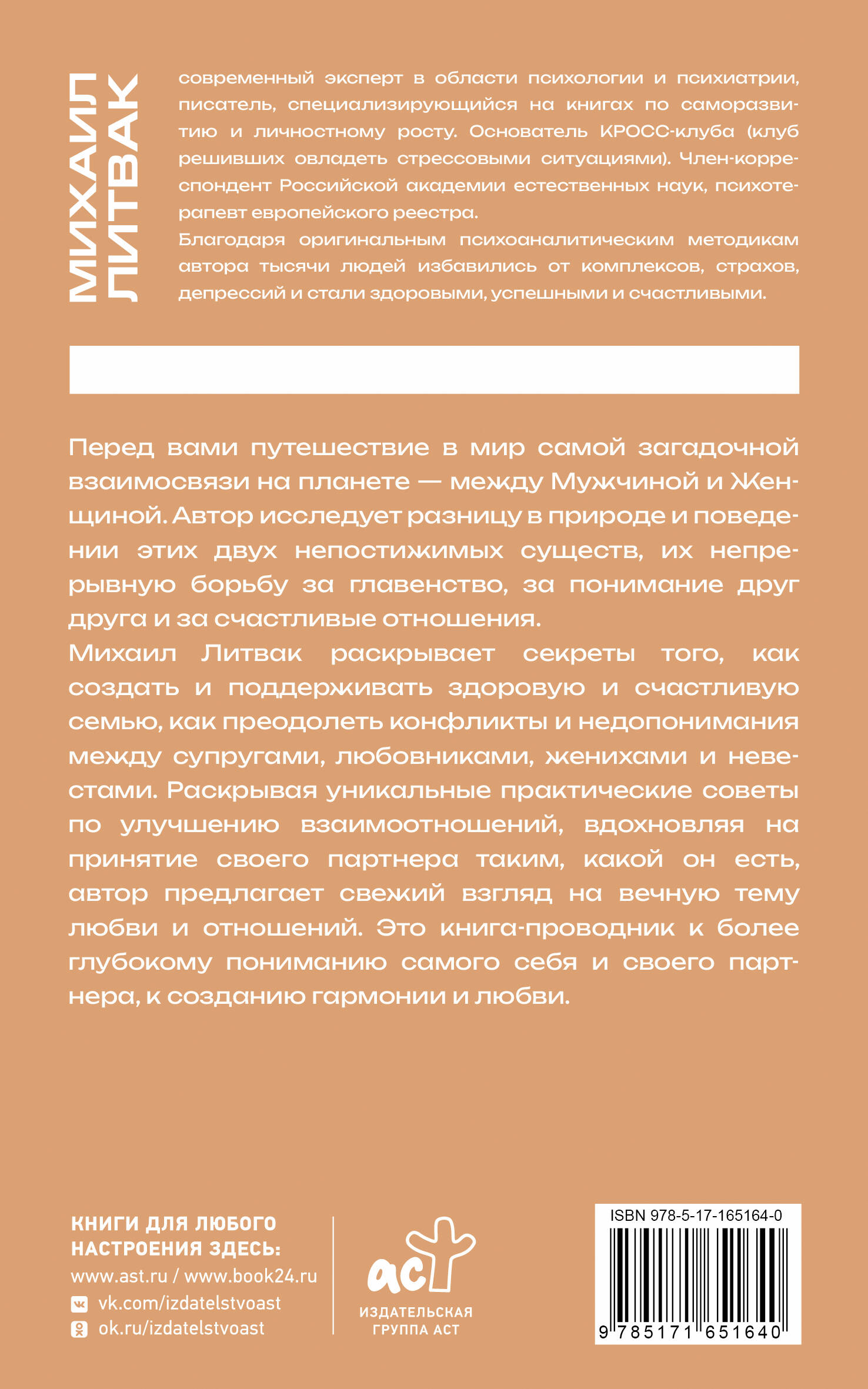 МИХАИЛ ЛИТВАК

современный эксперт в области психологии и психиатрии, писатель, специализирующийся на книгах по саморазвитию и личностному росту. Основатель КРОСС-клуба (клуб решивших овладеть стрессовыми ситуациями). Член-корреспондент Российской академии естественных наук, психотерапевт европейского реестра.
Благодаря оригинальным психоаналитическим методикам автора тысячи людей избавились от комплексов, страхов, депрессий и стали здоровыми, успешными и счастливыми.

Перед вами путешествие в мир самой загадочной взаимосвязи на планете — между Мужчиной и Женщиной. Автор исследует разницу в природе и поведении этих двух непостижимых существ, их непрерывную борьбу за главенство, за понимание друг друга и за счастливые отношения.
Михаил Литвак раскрывает секреты того, как создать и поддерживать здоровую и счастливую семью, как преодолеть конфликты и недопонимания между супругами, любовниками, женихами и невестами. Раскрывая уникальные практические советы по улучшению взаимоотношений, вдохновляя на принятие своего партнера таким, какой он есть, автор предлагает свежий взгляд на вечную тему любви и отношений. Это книга-проводник к более глубокому пониманию самого себя и своего партнера, к созданию гармонии и любви.

КНИГИ ДЛЯ ЛЮБОГО НАСТРОЕНИЯ ЗДЕСЬ:
www.ast.ru / www.book24.ru
vk.com/izdatelstvoast
ok.ru/izdatelstvoast

аст
ИЗДАТЕЛЬСКАЯ ГРУППА АСТ

ISBN 978-5-17-165164-0
9 785171 651640